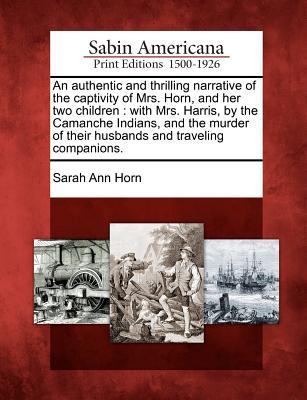 Sabin Americana
Print Editions 1500-1926

An authentic and thrilling narrative of the captivity of Mrs. Horn, and her two children : with Mrs. Harris, by the Camanche Indians, and the murder of their husbands and traveling companions.

Sarah Ann Horn